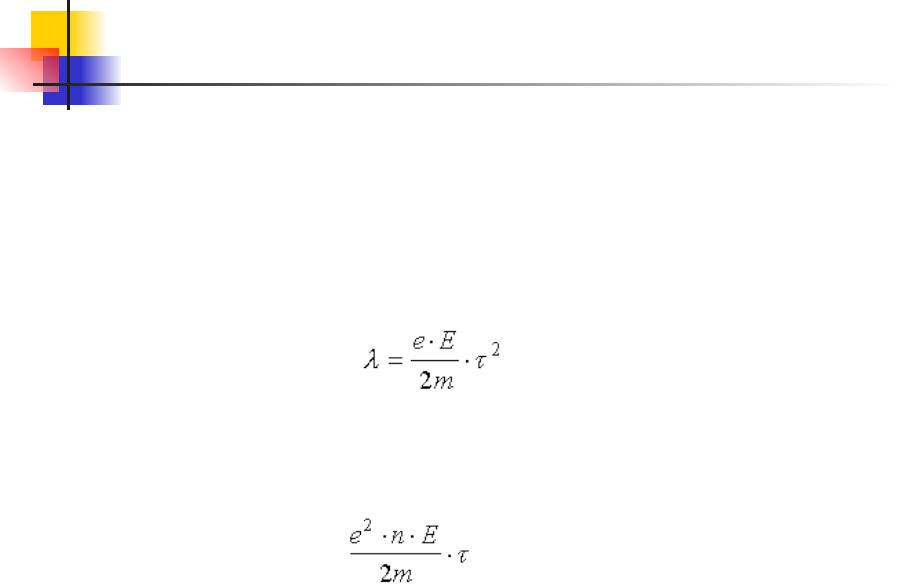 $\lambda = \frac{e \cdot E}{2m} \cdot \tau^2$

$\frac{e^2 \cdot n \cdot E}{2m} \cdot \tau$